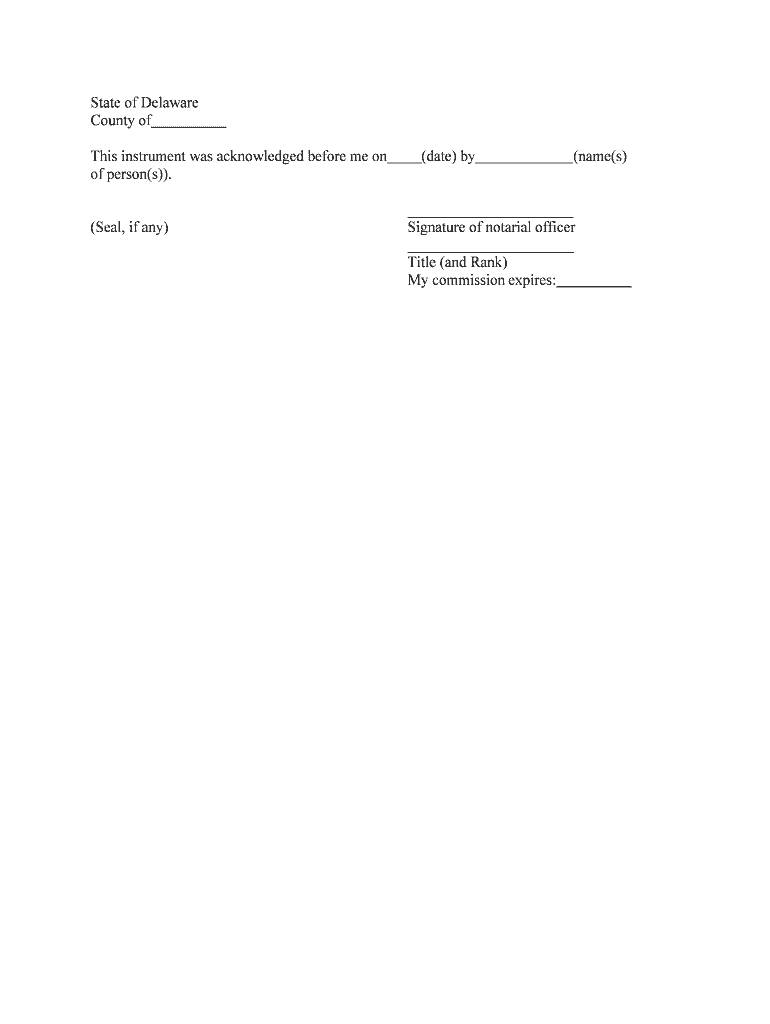 State of Delaware
County of____

This instrument was acknowledged before me on____(date) by____(name(s) of person(s)).

(Seal, if any)

____
Signature of notarial officer

____
Title (and Rank)
My commission expires:____